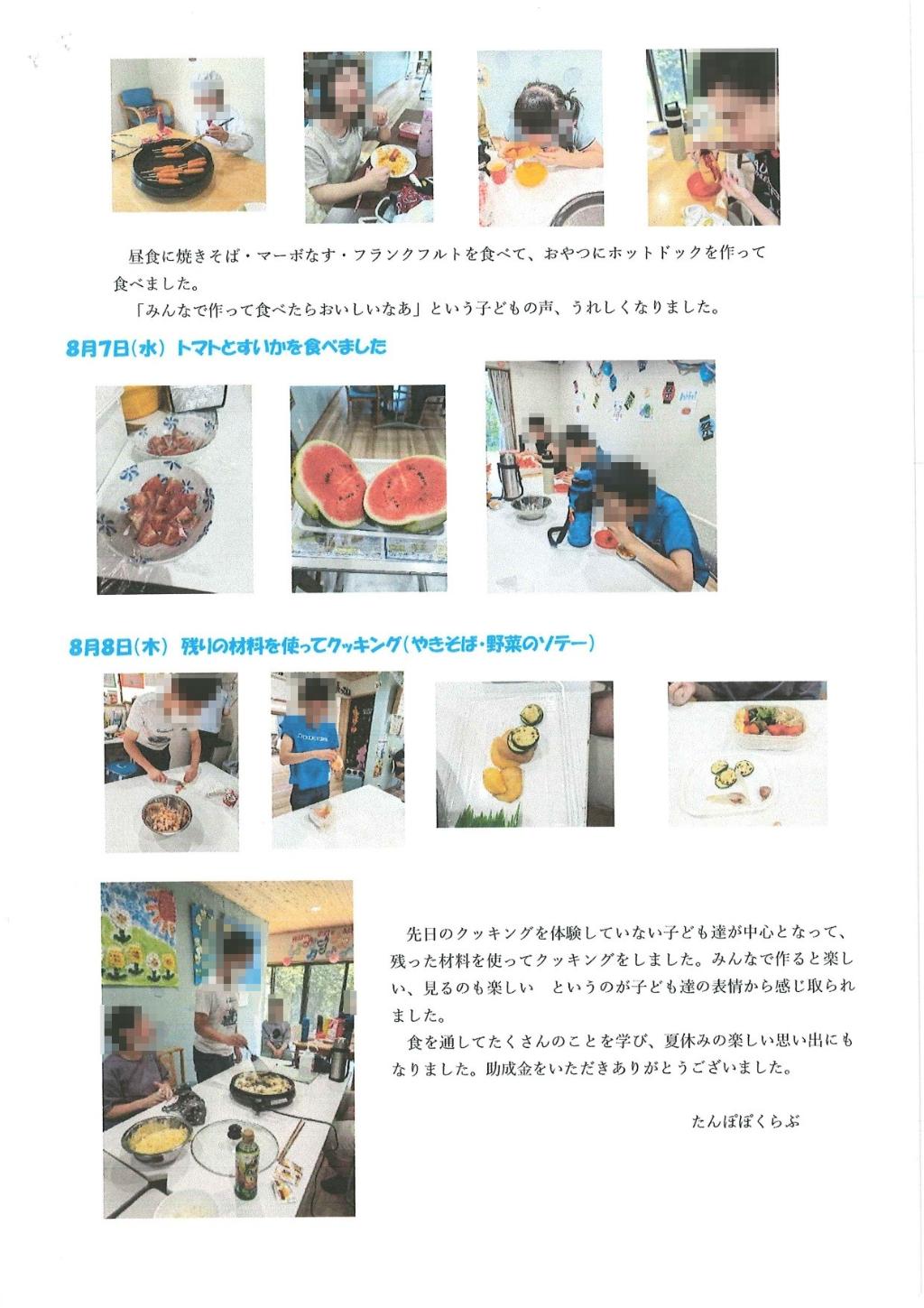 昼食に焼きそば・マーボなす・フランクフルトを食べて、おやつにホットドックを作って食べました。

「みんなで作って食べたらおいしいなあ」という子どもの声、うれしくなりました。

8月7日(水) トマトとすいかを食べました

8月8日(木) 残りの材料を使ってクッキング(やきそば・野菜のソテー)

先日のクッキングを体験していない子ども達が中心となって、残った材料を使ってクッキングをしました。みんなで作ると楽しい、見るのも楽しい というのが子ども達の表情から感じ取られました。

食を通してたくさんのことを学び、夏休みの楽しい思い出にもなりました。助成金をいただきありがとうございました。

たんぽぽくらぶ